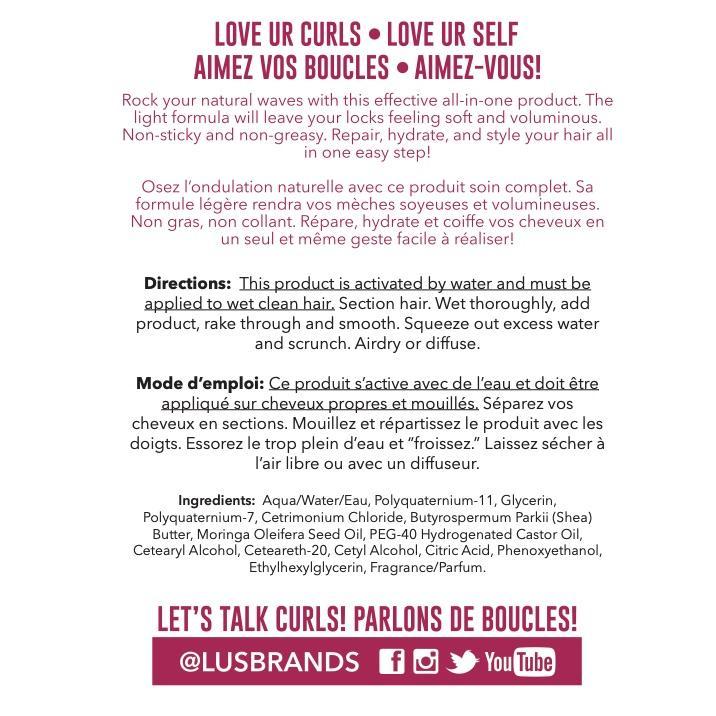 LOVE UR CURLS • LOVE UR SELF
AIMEZ VOS BOUCLES • AIMEZ-VOUS!

Rock your natural waves with this effective all-in-one product. The light formula will leave your locks feeling soft and voluminous. Non-sticky and non-greasy. Repair, hydrate, and style your hair all in one easy step!

Osez l'ondulation naturelle avec ce produit soin complet. Sa formule légère rendra vos mèches soyeuses et volumineuses. Non gras, non collant. Répare, hydrate et coiffe vos cheveux en un seul et même geste facile à réaliser!

Directions: This product is activated by water and must be applied to wet clean hair. Section hair. Wet thoroughly, add product, rake through and smooth. Squeeze out excess water and scrunch. Airdry or diffuse.

Mode d'emploi: Ce produit s'active avec de l'eau et doit être appliqué sur cheveux propres et mouillés. Séparez vos cheveux en sections. Mouillez et répartissez le produit avec les doigts. Essorez le trop plein d'eau et "froissez." Laissez sécher à l'air libre ou avec un diffuseur.

Ingredients: Aqua/Water/Eau, Polyquaternium-11, Glycerin, Polyquaternium-7, Cetrimonium Chloride, Butyrospermum Parkii (Shea) Butter, Moringa Oleifera Seed Oil, PEG-40 Hydrogenated Castor Oil, Cetearyl Alcohol, Ceteareth-20, Cetyl Alcohol, Citric Acid, Phenoxyethanol, Ethylhexylglycerin, Fragrance/Parfum.

LET'S TALK CURLS! PARLONS DE BOUCLES!

@LUSBRANDS YouTube